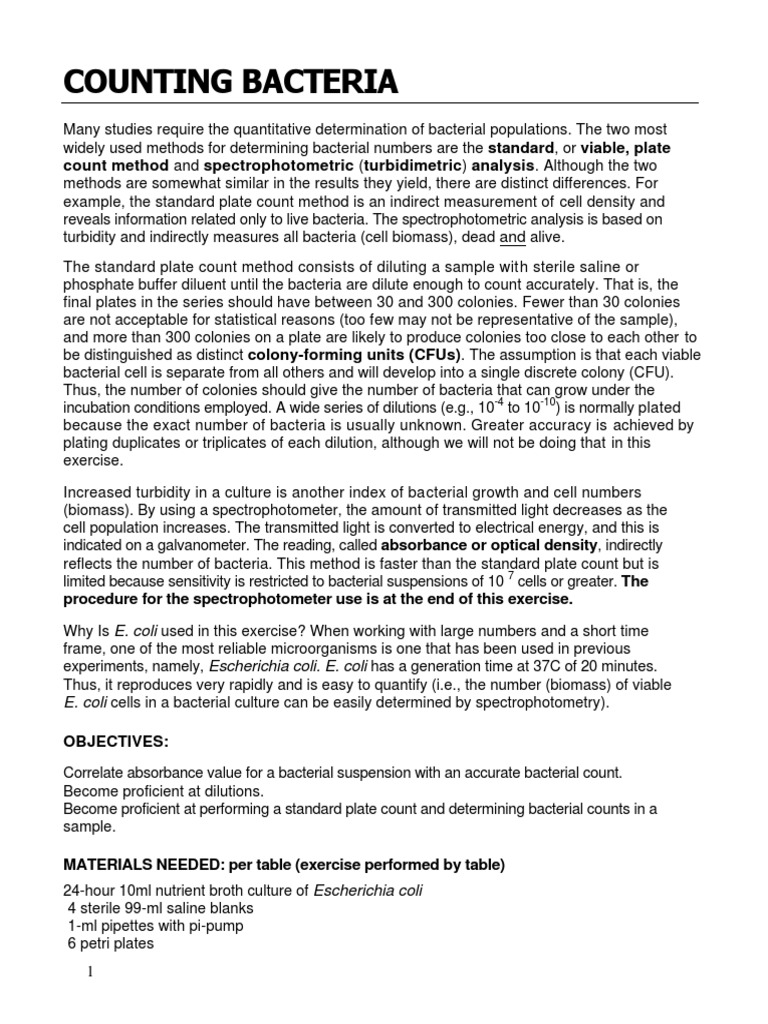 COUNTING BACTERIA

Many studies require the quantitative determination of bacterial populations. The two most widely used methods for determining bacterial numbers are the standard, or viable, plate count method and spectrophotometric (turbidimetric) analysis. Although the two methods are somewhat similar in the results they yield, there are distinct differences. For example, the standard plate count method is an indirect measurement of cell density and reveals information related only to live bacteria. The spectrophotometric analysis is based on turbidity and indirectly measures all bacteria (cell biomass), dead and alive.

The standard plate count method consists of diluting a sample with sterile saline or phosphate buffer diluent until the bacteria are dilute enough to count accurately. That is, the final plates in the series should have between 30 and 300 colonies. Fewer than 30 colonies are not acceptable for statistical reasons (too few may not be representative of the sample), and more than 300 colonies on a plate are likely to produce colonies too close to each other to be distinguished as distinct colony-forming units (CFUs). The assumption is that each viable bacterial cell is separate from all others and will develop into a single discrete colony (CFU). Thus, the number of colonies should give the number of bacteria that can grow under the incubation conditions employed. A wide series of dilutions (e.g., $10^{-4}$ to $10^{-10}$) is normally plated because the exact number of bacteria is usually unknown. Greater accuracy is achieved by plating duplicates or triplicates of each dilution, although we will not be doing that in this exercise.

Increased turbidity in a culture is another index of bacterial growth and cell numbers (biomass). By using a spectrophotometer, the amount of transmitted light decreases as the cell population increases. The transmitted light is converted to electrical energy, and this is indicated on a galvanometer. The reading, called absorbance or optical density, indirectly reflects the number of bacteria. This method is faster than the standard plate count but is limited because sensitivity is restricted to bacterial suspensions of $10^{7}$ cells or greater. The procedure for the spectrophotometer use is at the end of this exercise.

Why Is E. coli used in this exercise? When working with large numbers and a short time frame, one of the most reliable microorganisms is one that has been used in previous experiments, namely, Escherichia coli. E. coli has a generation time at 37C of 20 minutes. Thus, it reproduces very rapidly and is easy to quantify (i.e., the number (biomass) of viable E. coli cells in a bacterial culture can be easily determined by spectrophotometry).

OBJECTIVES:

Correlate absorbance value for a bacterial suspension with an accurate bacterial count.
Become proficient at dilutions.
Become proficient at performing a standard plate count and determining bacterial counts in a sample.

MATERIALS NEEDED: per table (exercise performed by table)

24-hour 10ml nutrient broth culture of Escherichia coli
4 sterile 99-ml saline blanks
1-ml pipettes with pi-pump
6 petri plates

1